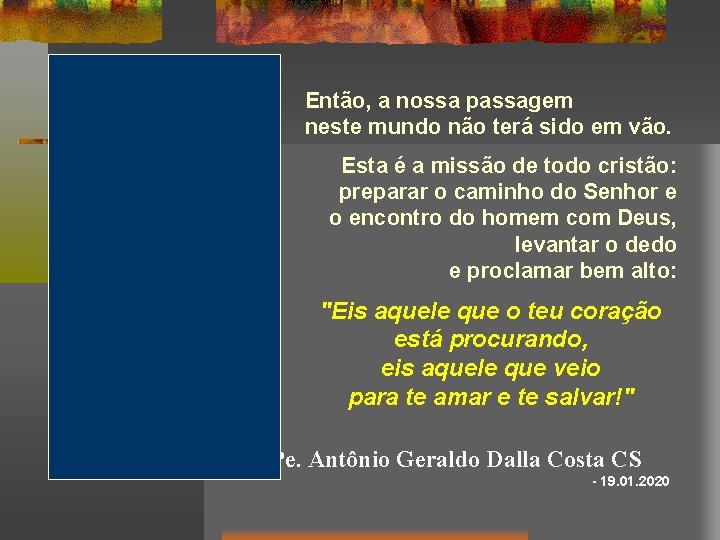 Então, a nossa passagem neste mundo não terá sido em vão.

Esta é a missão de todo cristão: preparar o caminho do Senhor e o encontro do homem com Deus, levantar o dedo e proclamar bem alto:

"Eis aquele que o teu coração está procurando, eis aquele que veio para te amar e te salvar!"

Pe. Antônio Geraldo Dalla Costa CS

- 19.01.2020